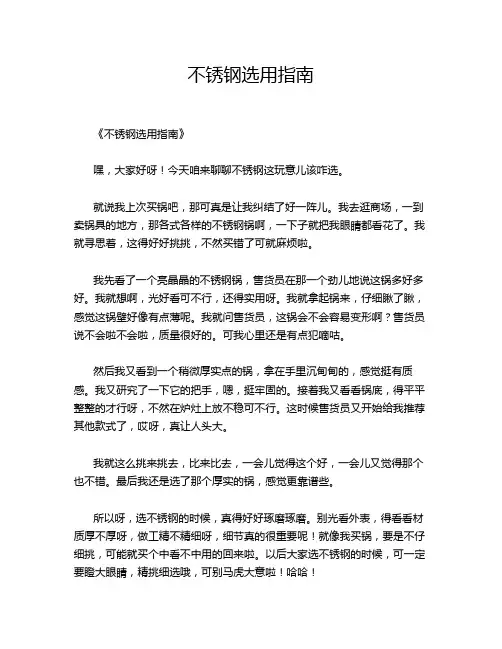 不锈钢选用指南

《不锈钢选用指南》

嘿，大家好呀！今天咱来聊聊不锈钢这玩意儿该咋选。

就说我上次买锅吧，那可真是让我纠结了好一阵儿。我去逛商场，一到卖锅具的地方，那各式各样的不锈钢锅啊，一下子就把我眼睛都看花了。我就寻思着，这得好好挑挑，不然买错了可就麻烦啦。

我先看了一个亮晶晶的不锈钢锅，售货员在那一个劲儿地说这锅多好多好。我就想啊，光好看可不行，还得实用呀。我就拿起锅来，仔细瞅了瞅，感觉这锅壁好像有点薄呢。我就问售货员，这锅会不会容易变形啊？售货员说不会啦不会啦，质量很好的。可我心里还是有点犯嘀咕。

然后我又看到一个稍微厚实点的锅，拿在手里沉甸甸的，感觉挺有质感。我又研究了一下它的把手，嗯，挺牢固的。接着我又看看锅底，得平平整整的才行呀，不然在炉灶上放不稳可不行。这时候售货员又开始给我推荐其他款式了，哎呀，真让人头大。

我就这么挑来挑去，比来比去，一会儿觉得这个好，一会儿又觉得那个也不错。最后我还是选了那个厚实的锅，感觉更靠谱些。

所以呀，选不锈钢的时候，真得好好琢磨琢磨。别光看外表，得看看材质厚不厚呀，做工精不精细呀，细节真的很重要呢！就像我买锅，要是不仔细挑，可能就买个中看不中用的回来啦。以后大家选不锈钢的时候，可一定要瞪大眼睛，精挑细选哦，可别马虎大意啦！哈哈！